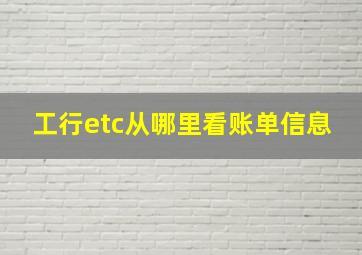 工行etc从哪里看账单信息